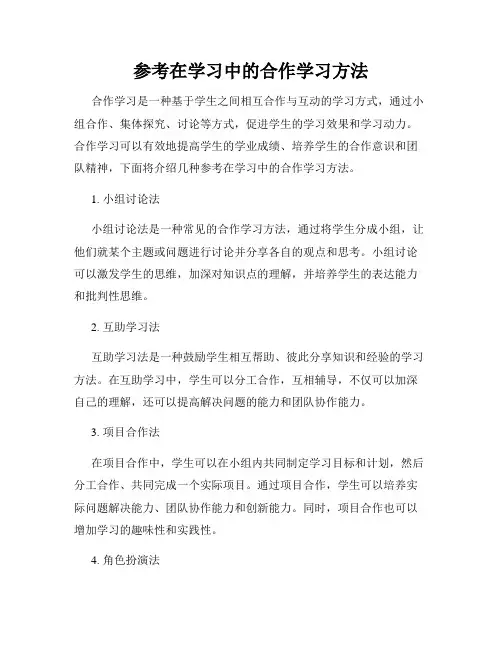 参考在学习中的合作学习方法

合作学习是一种基于学生之间相互合作与互动的学习方式，通过小组合作、集体探究、讨论等方式，促进学生的学习效果和学习动力。合作学习可以有效地提高学生的学业成绩、培养学生的合作意识和团队精神，下面将介绍几种参考在学习中的合作学习方法。

1. 小组讨论法

小组讨论法是一种常见的合作学习方法，通过将学生分成小组，让他们就某个主题或问题进行讨论并分享各自的观点和思考。小组讨论可以激发学生的思维，加深对知识点的理解，并培养学生的表达能力和批判性思维。

2. 互助学习法

互助学习法是一种鼓励学生相互帮助、彼此分享知识和经验的学习方法。在互助学习中，学生可以分工合作，互相辅导，不仅可以加深自己的理解，还可以提高解决问题的能力和团队协作能力。

3. 项目合作法

在项目合作中，学生可以在小组内共同制定学习目标和计划，然后分工合作、共同完成一个实际项目。通过项目合作，学生可以培养实际问题解决能力、团队协作能力和创新能力。同时，项目合作也可以增加学习的趣味性和实践性。

4. 角色扮演法